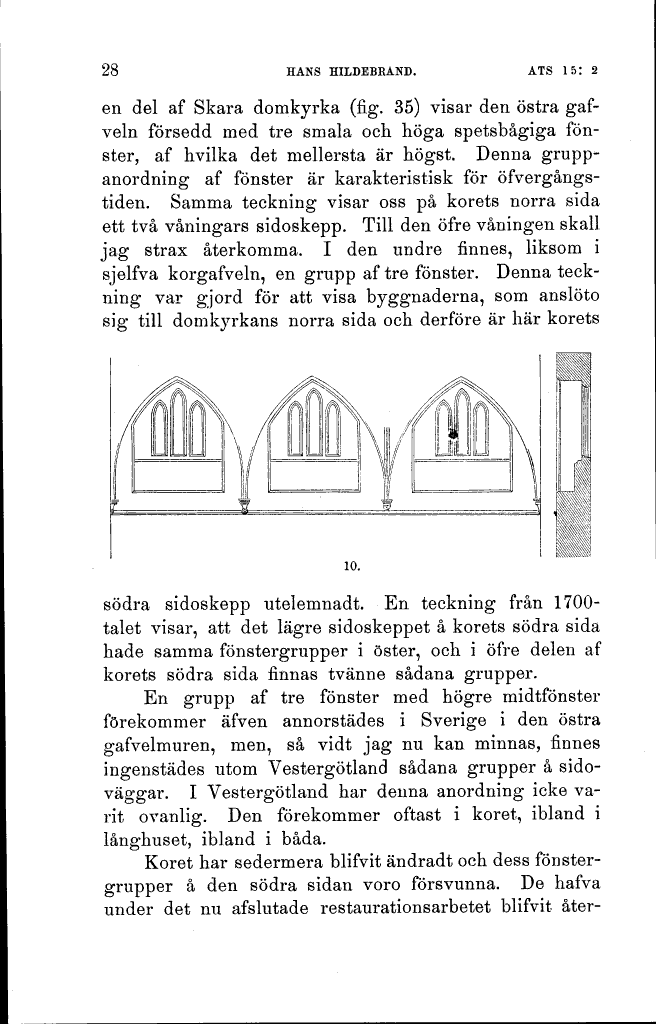 28 HANS HILDEBRAND. ATS 15: 2

en del af Skara domkyrka (fig. 35) visar den östra gafveln försedd med tre smala och höga spetsbågiga fönster, af hvilka det mellersta är högst. Denna gruppanordning af fönster är karakteristisk för öfvergångstiden. Samma teckning visar oss på korets norra sida ett två våningars sidoskepp. Till den öfre våningen skall jag strax återkomma. I den undre finnes, liksom i sjelfva korgafveln, en grupp af tre fönster. Denna teckning var gjord för att visa byggnaderna, som anslöto sig till domkyrkans norra sida och derföre är här korets

10.

södra sidoskepp utelemnadt. En teckning från 1700-talet visar, att det lägre sidoskeppet å korets södra sida hade samma fönstergrupper i öster, och i öfre delen af korets södra sida finnas tvänne sådana grupper.

En grupp af tre fönster med högre midtfönster förekommer äfven annorstädes i Sverige i den östra gafvelmuren, men, så vidt jag nu kan minnas, finnes ingenstädes utom Vestergötland sådana grupper å sidoväggar. I Vestergötland har denna anordning icke varit ovanlig. Den förekommer oftast i koret, ibland i långhuset, ibland i båda.

Koret har sedermera blifvit ändradt och dess fönstergrupper å den södra sidan voro försvunna. De hafva under det nu afslutade restaurationsarbetet blifvit åter-